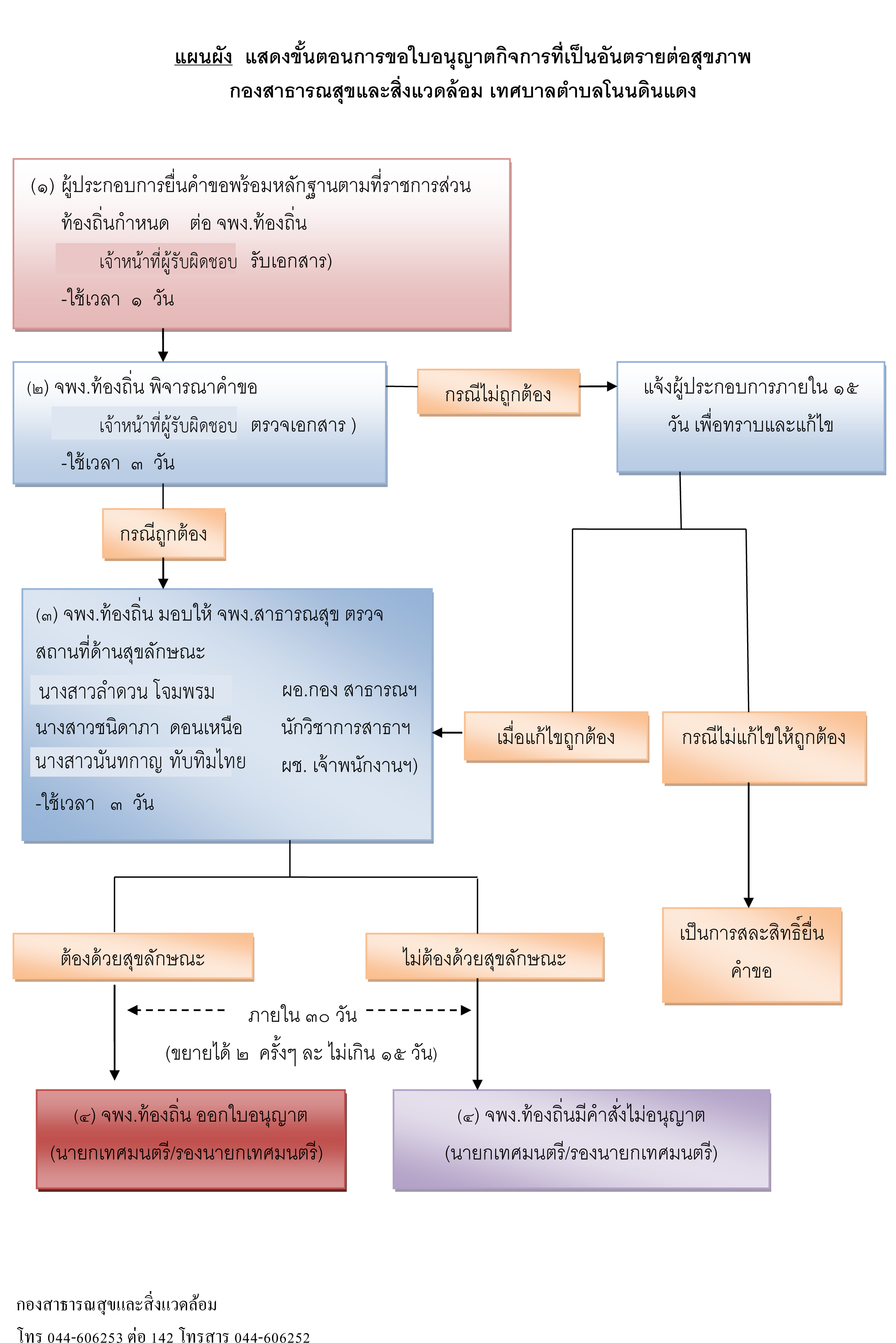 แผนผัง แสดงขั้นตอนการขอใบอนุญาตกิจการที่เป็นอันตรายต่อสุขภาพ
กองสาธารณสุขและสิ่งแวดล้อม เทศบาลตำบลโนนดินแดง

(๑) ผู้ประกอบการยื่นคำขอพร้อมหลักฐานตามที่ราชการส่วนท้องถิ่นกำหนด ต่อ จพง.ท้องถิ่น
เจ้าหน้าที่ผู้รับผิดชอบ รับเอกสาร)
-ใช้เวลา ๑ วัน

(๒) จพง.ท้องถิ่น พิจารณาคำขอ
เจ้าหน้าที่ผู้รับผิดชอบ ตรวจเอกสาร )
-ใช้เวลา ๓ วัน

กรณีไม่ถูกต้อง

แจ้งผู้ประกอบการภายใน ๑๕ วัน เพื่อทราบและแก้ไข

กรณีถูกต้อง

(๓) จพง.ท้องถิ่น มอบให้ จพง.สาธารณสุข ตรวจสถานที่ด้านสุขลักษณะ
นางสาวลำดวน โจมพรม ผอ.กอง สาธารณฯ
นางสาวชนิดาภา ดอนเหนือ นักวิชาการสาธาฯ
นางสาวนันทกาญ ทับทิมไทย ผช. เจ้าพนักงานฯ)
-ใช้เวลา ๓ วัน

เมื่อแก้ไขถูกต้อง

กรณีไม่แก้ไขให้ถูกต้อง

เป็นการสละสิทธิ์ยื่นคำขอ

ต้องด้วยสุขลักษณะ

ไม่ต้องด้วยสุขลักษณะ

ภายใน ๓๐ วัน
(ขยายได้ ๒ ครั้งๆ ละ ไม่เกิน ๑๕ วัน)

(๔) จพง.ท้องถิ่น ออกใบอนุญาต
(นายกเทศมนตรี/รองนายกเทศมนตรี)

(๔) จพง.ท้องถิ่นมีคำสั่งไม่อนุญาต
(นายกเทศมนตรี/รองนายกเทศมนตรี)

กองสาธารณสุขและสิ่งแวดล้อม
โทร 044-606253 ต่อ 142 โทรสาร 044-606252